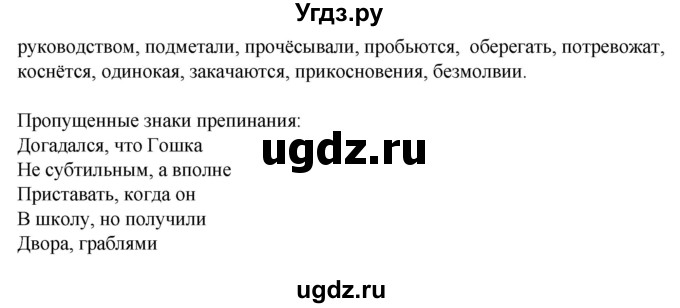 Угдз.ру

руководством, подметали, прочёсывали, пробьются, оберегать, потревожат, коснётся, одинокая, закачаются, прикосновения, безмолвии.

Пропущенные знаки препинания:
Догадался, что Гошка
Не субтильным, а вполне
Приставать, когда он
В школу, но получили
Двора, граблями

ugdz.ru

ugdz.ru